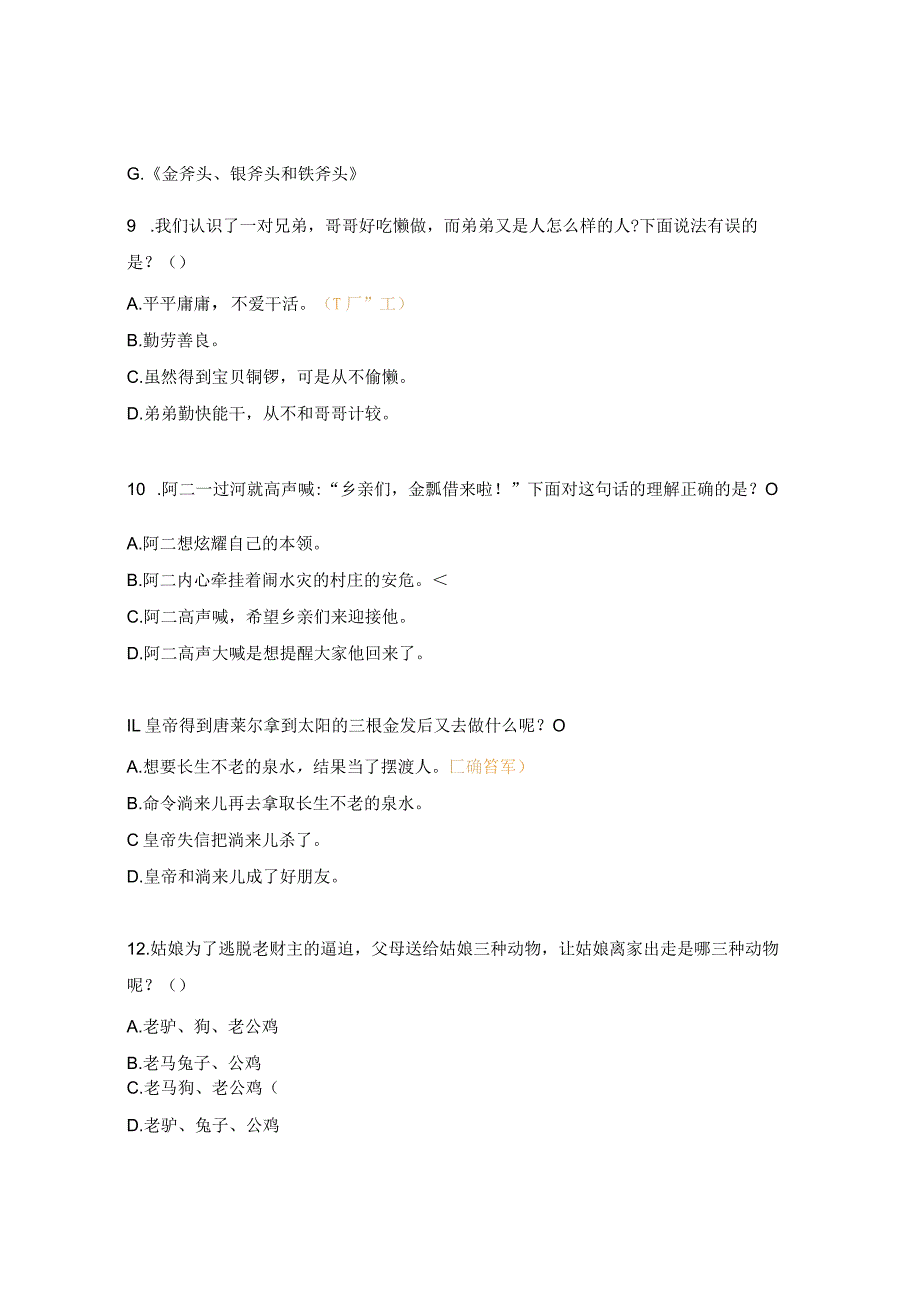 G.《金斧头、银斧头和铁斧头》

9 .我们认识了一对兄弟，哥哥好吃懒做，而弟弟又是人怎么样的人?下面说法有误的是？（）

A.平平庸庸，不爱干活。（T厂”工）

B.勤劳善良。

C.虽然得到宝贝铜锣，可是从不偷懒。

D.弟弟勤快能干，从不和哥哥计较。

10 .阿二一过河就高声喊:“乡亲们，金瓢借来啦！”下面对这句话的理解正确的是？O

A.阿二想炫耀自己的本领。

B.阿二内心牵挂着闹水灾的村庄的安危。＜

C.阿二高声喊，希望乡亲们来迎接他。

D.阿二高声大喊是想提醒大家他回来了。

IL皇帝得到唐莱尔拿到太阳的三根金发后又去做什么呢？O

A.想要长生不老的泉水，结果当了摆渡人。匚确答军）

B.命令淌来儿再去拿取长生不老的泉水。

C皇帝失信把淌来儿杀了。

D.皇帝和淌来儿成了好朋友。

12.姑娘为了逃脱老财主的逼迫，父母送给姑娘三种动物，让姑娘离家出走是哪三种动物呢？（）

A.老驴、狗、老公鸡

B.老马兔子、公鸡

C.老马狗、老公鸡（

D.老驴、兔子、公鸡